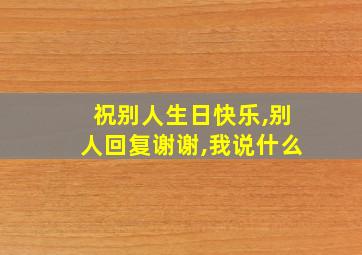 祝别人生日快乐,别人回复谢谢,我说什么